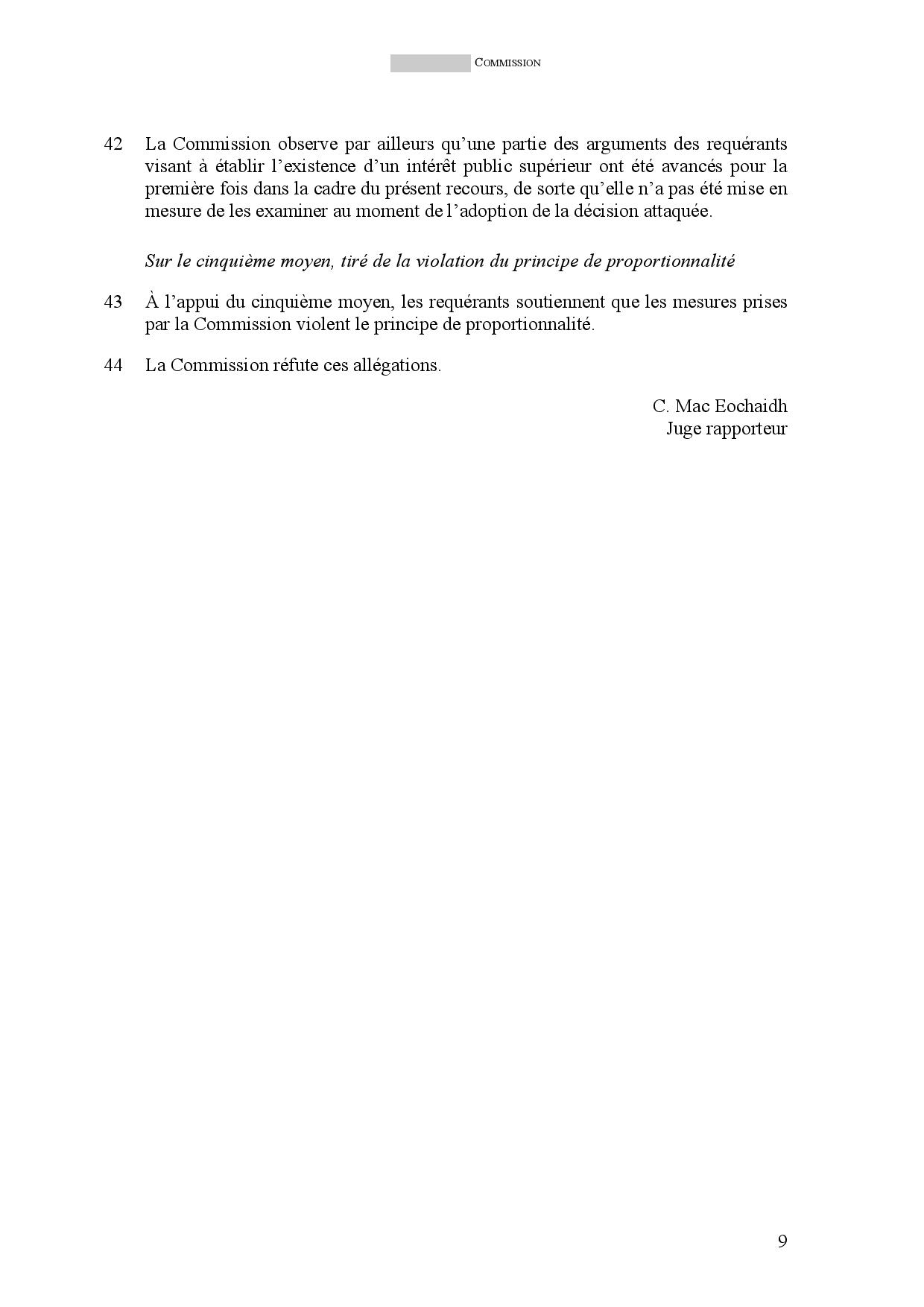 COMMISSION

42 La Commission observe par ailleurs qu'une partie des arguments des requérants visant à établir l'existence d'un intérêt public supérieur ont été avancés pour la première fois dans la cadre du présent recours, de sorte qu'elle n'a pas été mise en mesure de les examiner au moment de l'adoption de la décision attaquée.

Sur le cinquième moyen, tiré de la violation du principe de proportionnalité

43 À l'appui du cinquième moyen, les requérants soutiennent que les mesures prises par la Commission violent le principe de proportionnalité.

44 La Commission réfute ces allégations.

C. Mac Eochaidh
Juge rapporteur

9